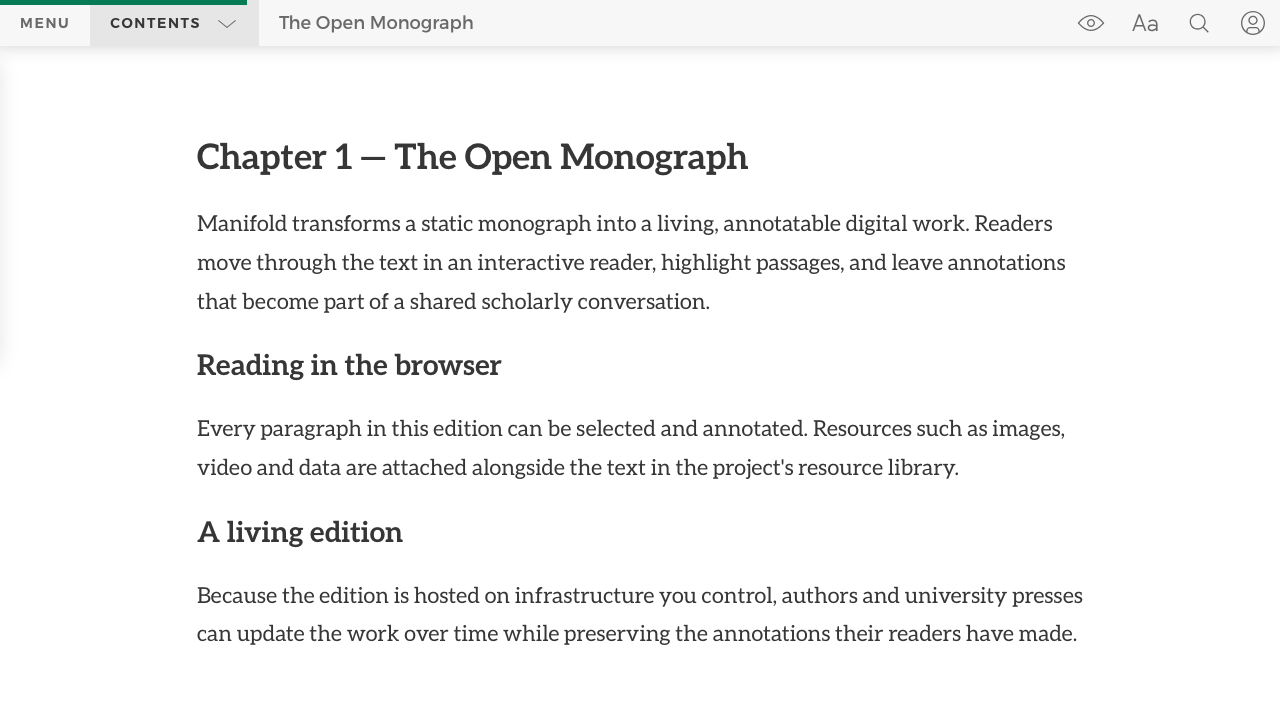 MENU CONTENTS The Open Monograph

Aa

Chapter 1 — The Open Monograph

Manifold transforms a static monograph into a living, annotatable digital work. Readers move through the text in an interactive reader, highlight passages, and leave annotations that become part of a shared scholarly conversation.

Reading in the browser

Every paragraph in this edition can be selected and annotated. Resources such as images, video and data are attached alongside the text in the project's resource library.

A living edition

Because the edition is hosted on infrastructure you control, authors and university presses can update the work over time while preserving the annotations their readers have made.